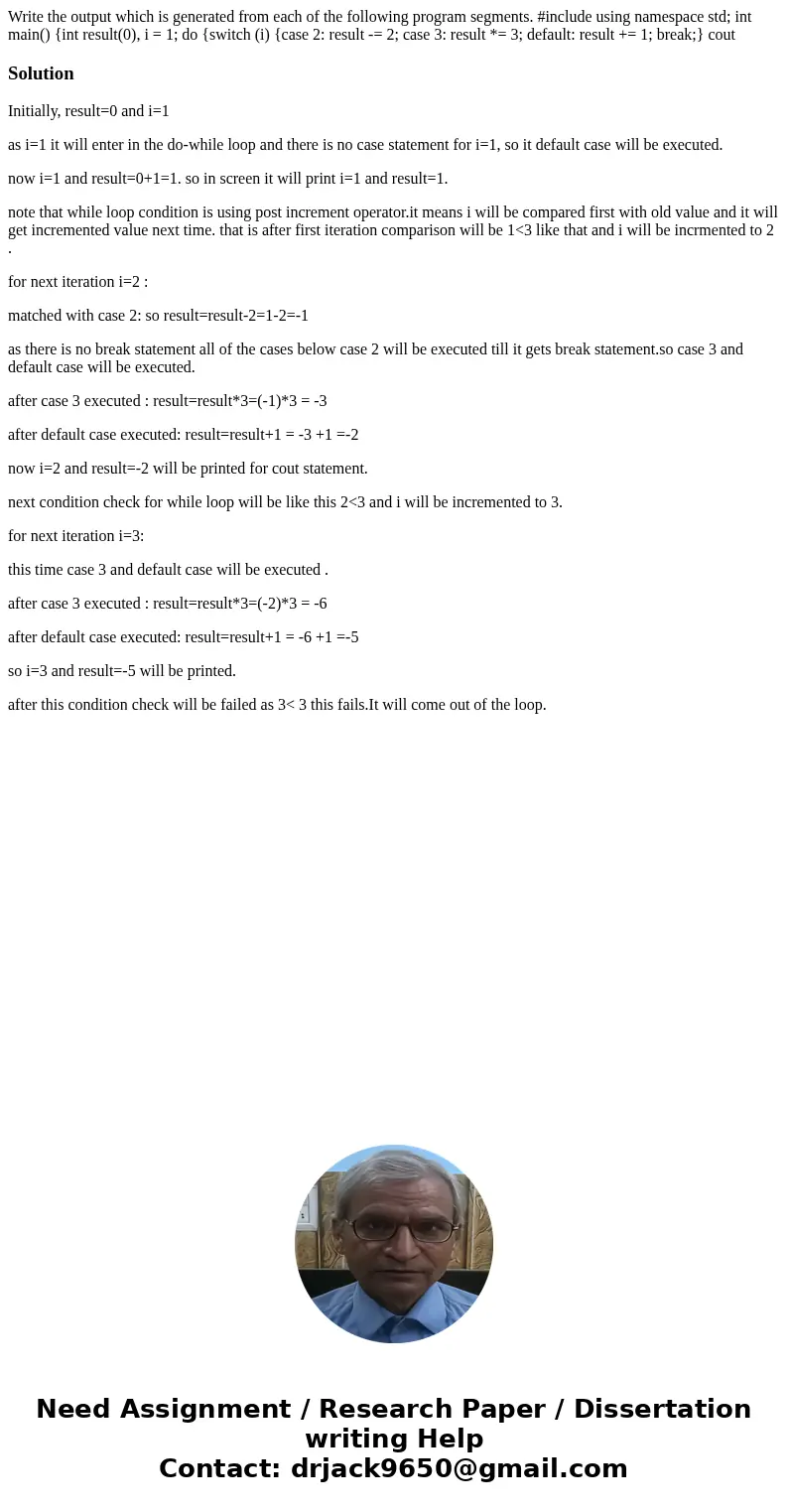 Write the output which is generated from each of the following program segments. #include using namespace std; int main() {int result(0), i = 1; do {switch (i) {case 2: result -= 2; case 3: result *= 3; default: result += 1; break;} cout

Solution

Initially, result=0 and i=1

as i=1 it will enter in the do-while loop and there is no case statement for i=1, so it default case will be executed.

now i=1 and result=0+1=1. so in screen it will print i=1 and result=1.

note that while loop condition is using post increment operator.it means i will be compared first with old value and it will get incremented value next time. that is after first iteration comparison will be 1<3 like that and i will be incrmented to 2 .

for next iteration i=2 :

matched with case 2: so result=result-2=1-2=-1

as there is no break statement all of the cases below case 2 will be executed till it gets break statement.so case 3 and default case will be executed.

after case 3 executed : result=result*3=(-1)*3 = -3

after default case executed: result=result+1 = -3 +1 =-2

now i=2 and result=-2 will be printed for cout statement.

next condition check for while loop will be like this 2<3 and i will be incremented to 3.

for next iteration i=3:

this time case 3 and default case will be executed .

after case 3 executed : result=result*3=(-2)*3 = -6

after default case executed: result=result+1 = -6 +1 =-5

so i=3 and result=-5 will be printed.

after this condition check will be failed as 3< 3 this fails.It will come out of the loop.

Need Assignment / Research Paper / Dissertation writing Help
Contact: drjack9650@gmail.com